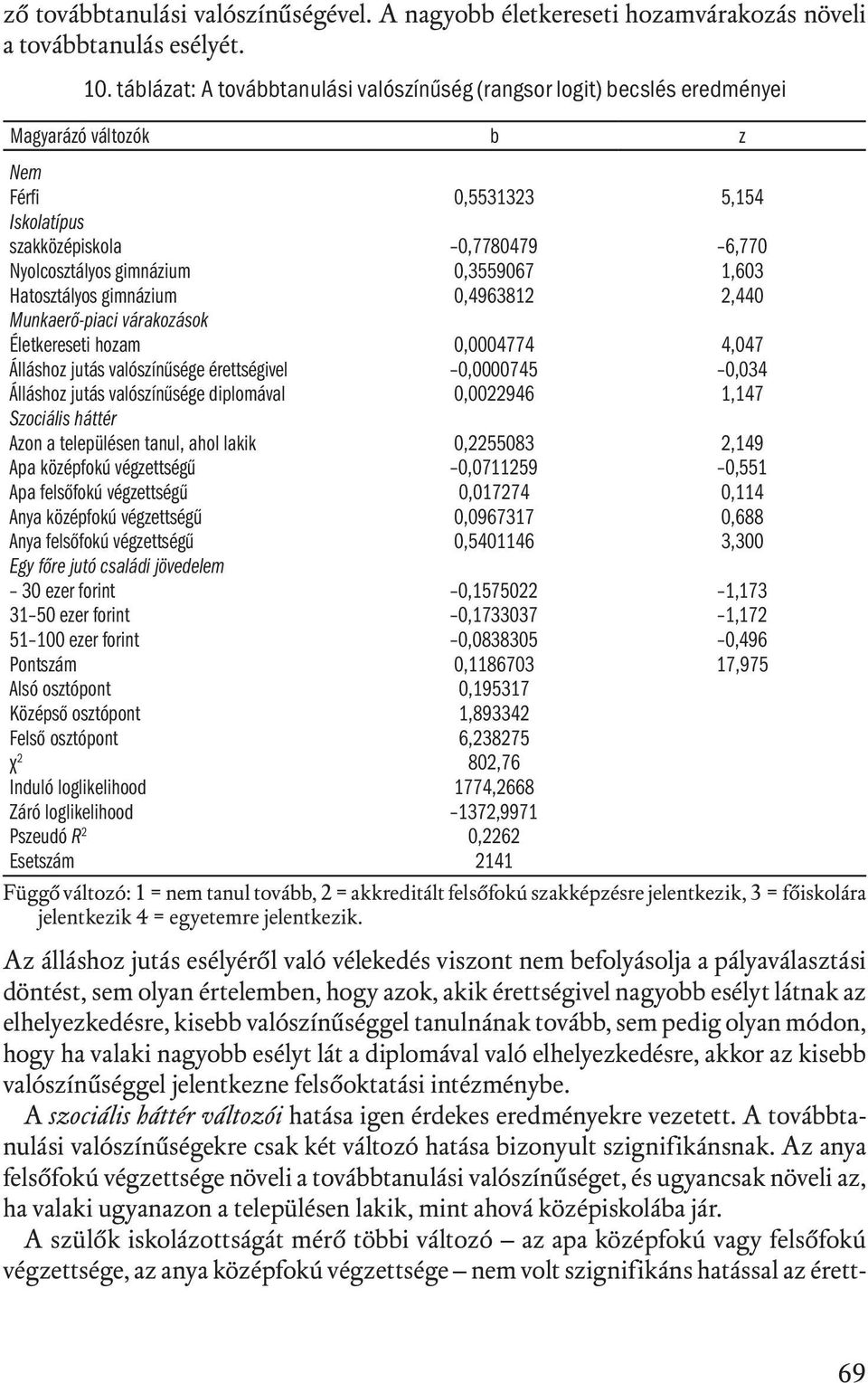 ző továbbtanulási valószínűségével. A nagyobb életkereseti hozamvárakozás növeli a továbbtanulás esélyét.

10. táblázat: A továbbtanulási valószínűség (rangsor logit) becslés eredményei

| Magyarázó változók | b | z |
|---|---|---|
| Nem | | |
| Férfi | 0,5531323 | 5,154 |
| Iskolatípus | | |
| szakközépiskola | –0,7780479 | –6,770 |
| Nyolcosztályos gimnázium | 0,3559067 | 1,603 |
| Hatosztályos gimnázium | 0,4963812 | 2,440 |
| Munkaerő-piaci várakozások | | |
| Életkereseti hozam | 0,0004774 | 4,047 |
| Álláshoz jutás valószínűsége érettségivel | –0,0000745 | –0,034 |
| Álláshoz jutás valószínűsége diplomával | 0,0022946 | 1,147 |
| Szociális háttér | | |
| Azon a településen tanul, ahol lakik | 0,2255083 | 2,149 |
| Apa középfokú végzettségű | –0,0711259 | –0,551 |
| Apa felsőfokú végzettségű | 0,017274 | 0,114 |
| Anya középfokú végzettségű | 0,0967317 | 0,688 |
| Anya felsőfokú végzettségű | 0,5401146 | 3,300 |
| Egy főre jutó családi jövedelem | | |
| – 30 ezer forint | –0,1575022 | –1,173 |
| 31–50 ezer forint | –0,1733037 | –1,172 |
| 51–100 ezer forint | –0,0838305 | –0,496 |
| Pontszám | 0,1186703 | 17,975 |
| Alsó osztópont | 0,195317 | |
| Középső osztópont | 1,893342 | |
| Felső osztópont | 6,238275 | |
| $\chi^2$ | 802,76 | |
| Induló loglikelihood | 1774,2668 | |
| Záró loglikelihood | –1372,9971 | |
| Pszeudó $R^2$ | 0,2262 | |
| Esetszám | 2141 | |

Függő változó: 1 = nem tanul tovább, 2 = akkreditált felsőfokú szakképzésre jelentkezik, 3 = főiskolára jelentkezik 4 = egyetemre jelentkezik.

Az álláshoz jutás esélyéről való vélekedés viszont nem befolyásolja a pályaválasztási döntést, sem olyan értelemben, hogy azok, akik érettségivel nagyobb esélyt látnak az elhelyezkedésre, kisebb valószínűséggel tanulnának tovább, sem pedig olyan módon, hogy ha valaki nagyobb esélyt lát a diplomával való elhelyezkedésre, akkor az kisebb valószínűséggel jelentkezne felsőoktatási intézménybe.

A szociális háttér változói hatása igen érdekes eredményekre vezetett. A továbbtanulási valószínűségekre csak két változó hatása bizonyult szignifikánsnak. Az anya felsőfokú végzettsége növeli a továbbtanulási valószínűséget, és ugyancsak növeli az, ha valaki ugyanazon a településen lakik, mint ahová középiskolába jár.

A szülők iskolázottságát mérő többi változó – az apa középfokú vagy felsőfokú végzettsége, az anya középfokú végzettsége – nem volt szignifikáns hatással az érett-

69